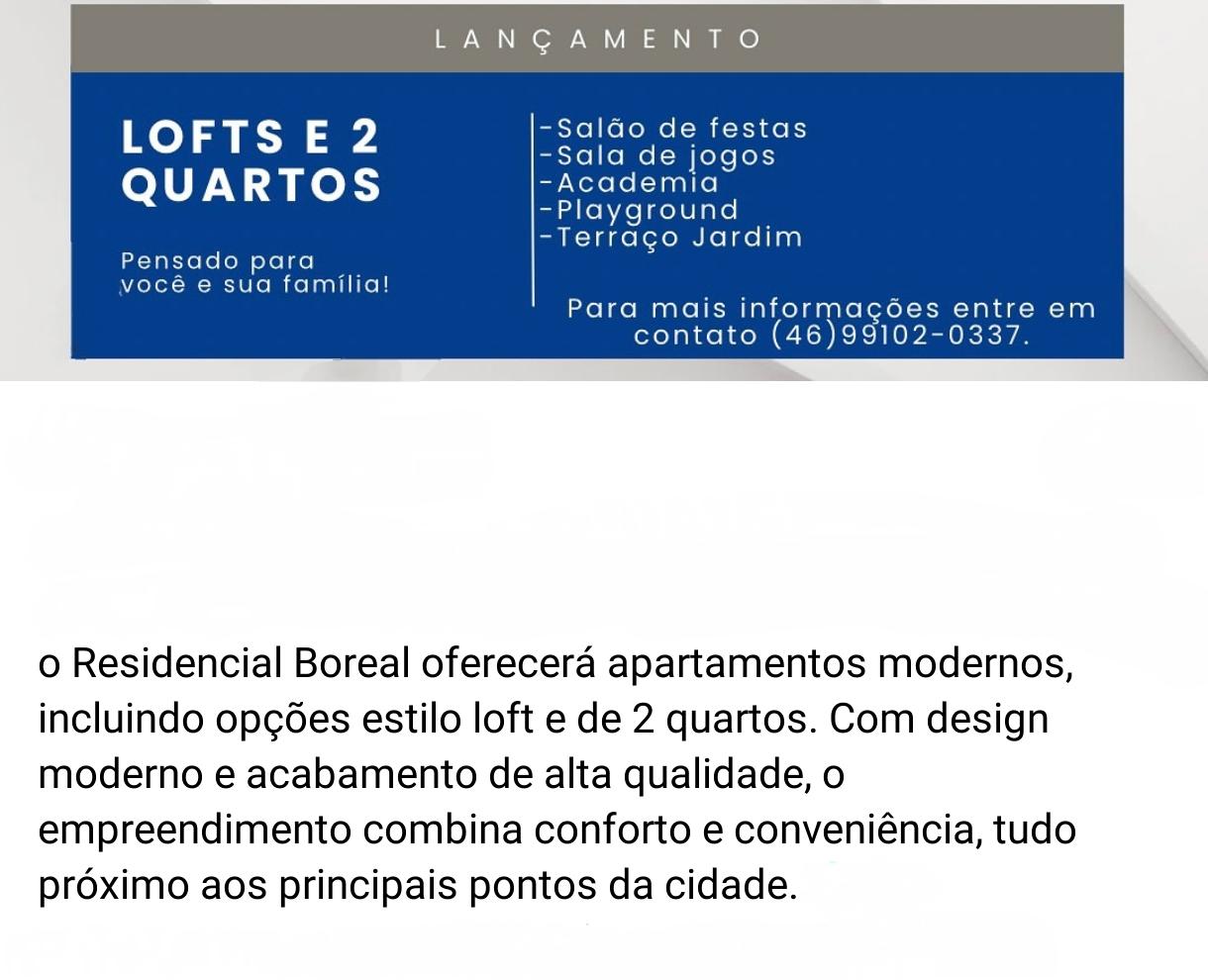 LANÇAMENTO

LOFTS E 2 QUARTOS

Pensado para você e sua família!

-Salão de festas
-Sala de jogos
-Academia
-Playground
-Terraço Jardim

Para mais informações entre em contato (46)99102-0337.

o Residencial Boreal oferecerá apartamentos modernos, incluindo opções estilo loft e de 2 quartos. Com design moderno e acabamento de alta qualidade, o empreendimento combina conforto e conveniência, tudo próximo aos principais pontos da cidade.